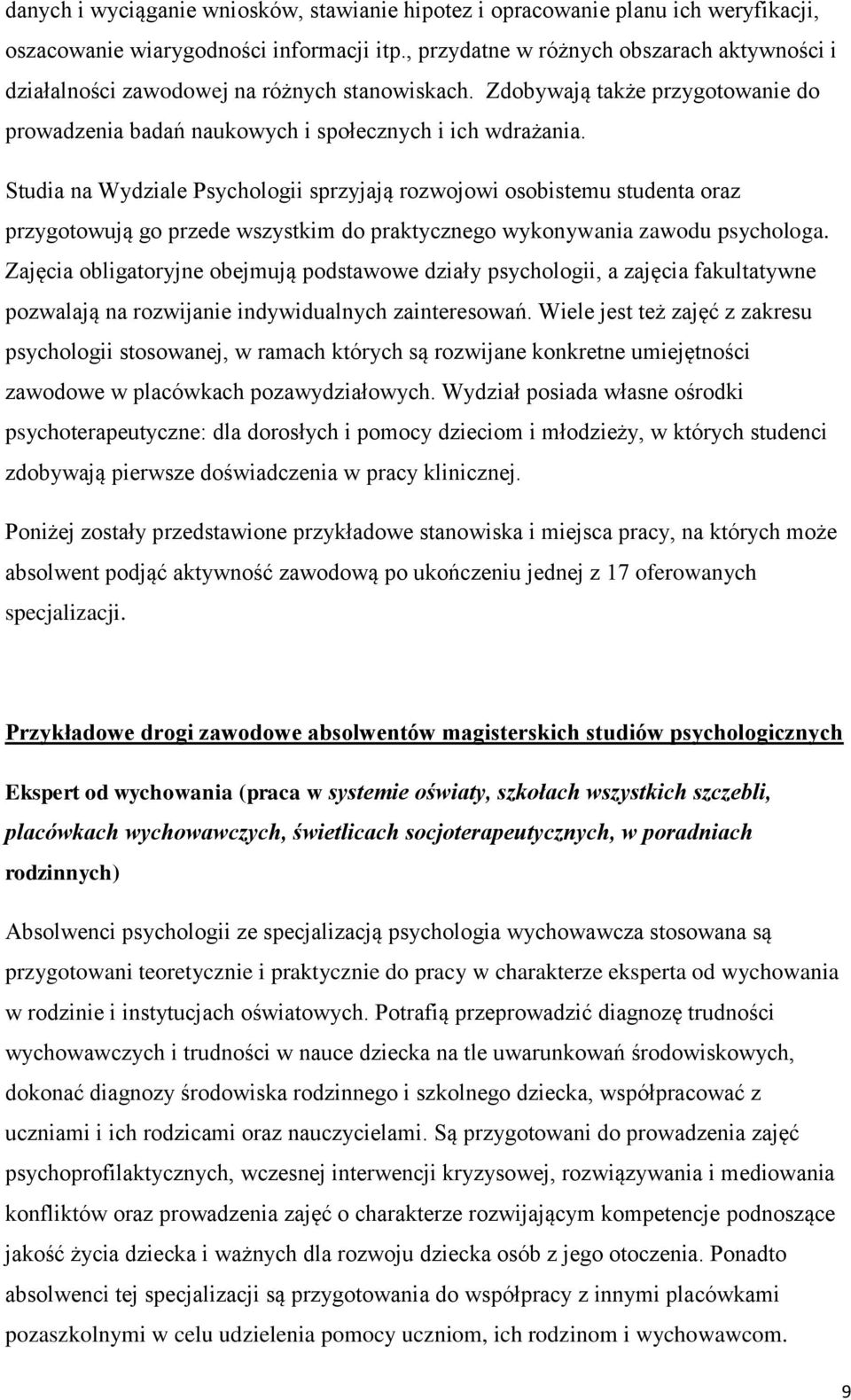 danych i wyciąganie wniosków, stawianie hipotez i opracowanie planu ich weryfikacji, oszacowanie wiarygodności informacji itp., przydatne w różnych obszarach aktywności i działalności zawodowej na różnych stanowiskach. Zdobywają także przygotowanie do prowadzenia badań naukowych i społecznych i ich wdrażania.

Studia na Wydziale Psychologii sprzyjają rozwojowi osobistemu studenta oraz przygotowują go przede wszystkim do praktycznego wykonywania zawodu psychologa. Zajęcia obligatoryjne obejmują podstawowe działy psychologii, a zajęcia fakultatywne pozwalają na rozwijanie indywidualnych zainteresowań. Wiele jest też zajęć z zakresu psychologii stosowanej, w ramach których są rozwijane konkretne umiejętności zawodowe w placówkach pozawydziałowych. Wydział posiada własne ośrodki psychoterapeutyczne: dla dorosłych i pomocy dzieciom i młodzieży, w których studenci zdobywają pierwsze doświadczenia w pracy klinicznej.

Poniżej zostały przedstawione przykładowe stanowiska i miejsca pracy, na których może absolwent podjąć aktywność zawodową po ukończeniu jednej z 17 oferowanych specjalizacji.

Przykładowe drogi zawodowe absolwentów magisterskich studiów psychologicznych

Ekspert od wychowania (praca w systemie oświaty, szkołach wszystkich szczebli, placówkach wychowawczych, świetlicach socjoterapeutycznych, w poradniach rodzinnych)

Absolwenci psychologii ze specjalizacją psychologia wychowawcza stosowana są przygotowani teoretycznie i praktycznie do pracy w charakterze eksperta od wychowania w rodzinie i instytucjach oświatowych. Potrafią przeprowadzić diagnozę trudności wychowawczych i trudności w nauce dziecka na tle uwarunkowań środowiskowych, dokonać diagnozy środowiska rodzinnego i szkolnego dziecka, współpracować z uczniami i ich rodzicami oraz nauczycielami. Są przygotowani do prowadzenia zajęć psychoprofilaktycznych, wczesnej interwencji kryzysowej, rozwiązywania i mediowania konfliktów oraz prowadzenia zajęć o charakterze rozwijającym kompetencje podnoszące jakość życia dziecka i ważnych dla rozwoju dziecka osób z jego otoczenia. Ponadto absolwenci tej specjalizacji są przygotowania do współpracy z innymi placówkami pozaszkolnymi w celu udzielenia pomocy uczniom, ich rodzinom i wychowawcom.

9